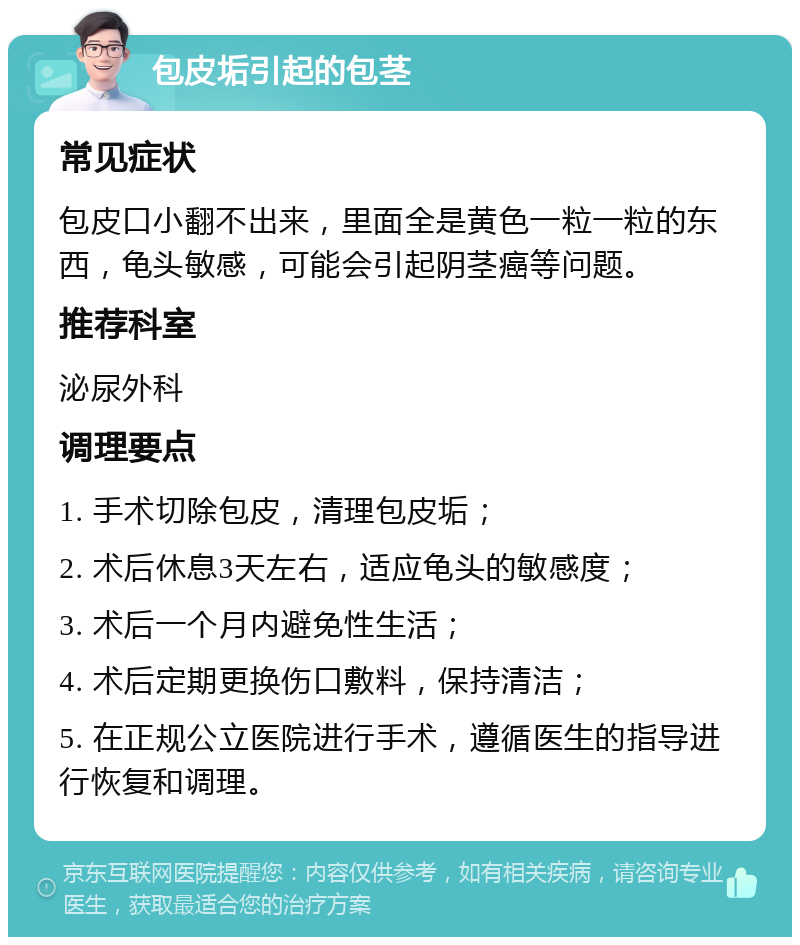 包皮垢引起的包茎

常见症状

包皮口小翻不出来，里面全是黄色一粒一粒的东西，龟头敏感，可能会引起阴茎癌等问题。

推荐科室

泌尿外科

调理要点

1. 手术切除包皮，清理包皮垢；

2. 术后休息3天左右，适应龟头的敏感度；

3. 术后一个月内避免性生活；

4. 术后定期更换伤口敷料，保持清洁；

5. 在正规公立医院进行手术，遵循医生的指导进行恢复和调理。

京东互联网医院提醒您：内容仅供参考，如有相关疾病，请咨询专业医生，获取最适合您的治疗方案